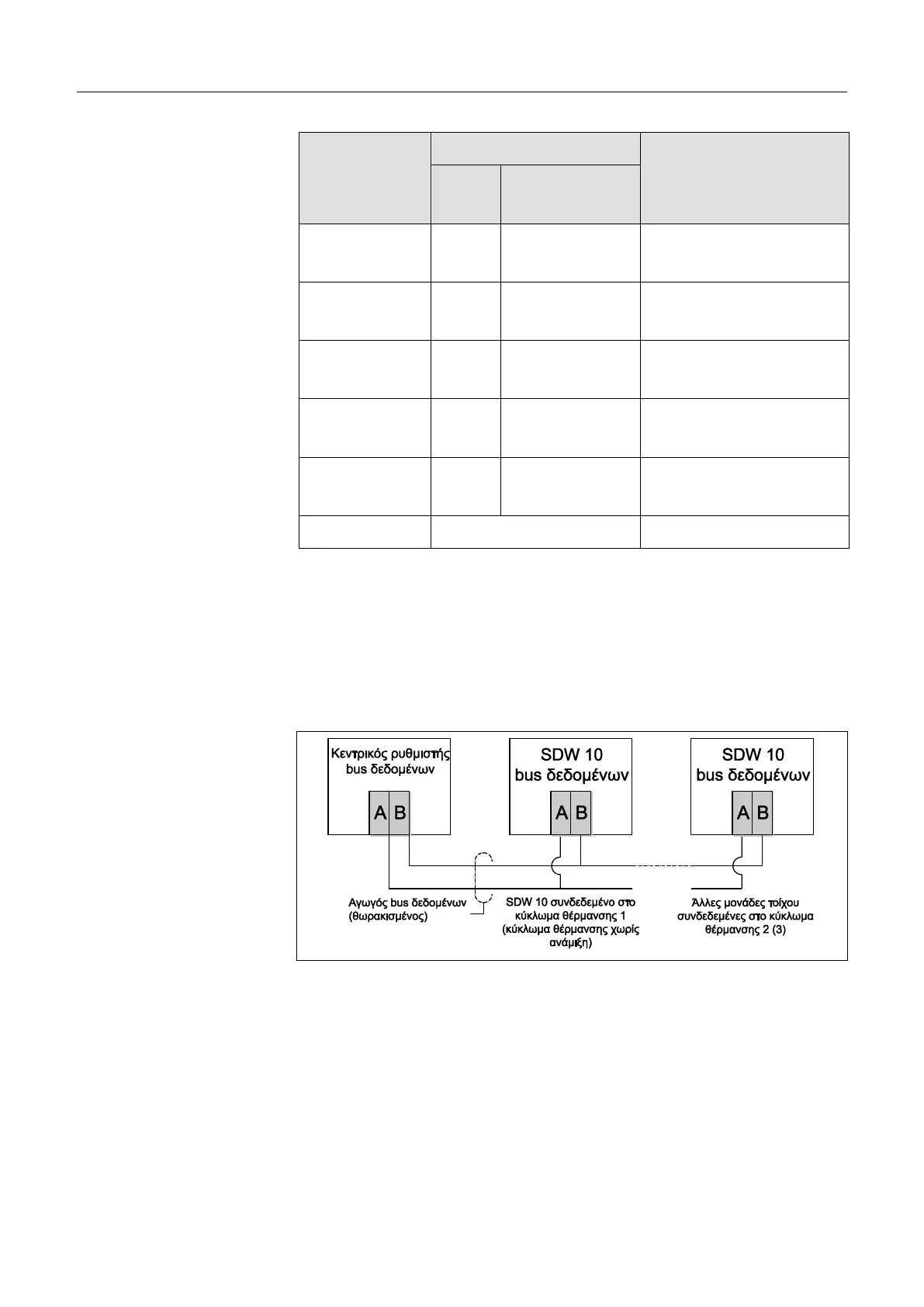 Κεντρικός ρυθμιστής bus δεδομένων

A B

SDW 10 bus δεδομένων

A B

SDW 10 bus δεδομένων

A B

Αγωγός bus δεδομένων (θωρακισμένος)

SDW 10 συνδεδεμένο στο κύκλωμα θέρμανσης 1 (κύκλωμα θέρμανσης χωρίς ανάμιξη)

Άλλες μονάδες τοίχου συνδεδεμένες στο κύκλωμα θέρμανσης 2 (3)